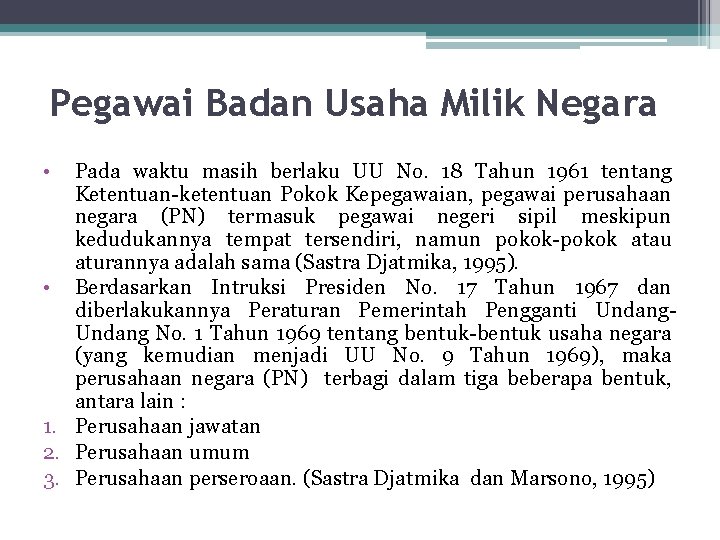 Pegawai Badan Usaha Milik Negara

• Pada waktu masih berlaku UU No. 18 Tahun 1961 tentang Ketentuan-ketentuan Pokok Kepegawaian, pegawai perusahaan negara (PN) termasuk pegawai negeri sipil meskipun kedudukannya tempat tersendiri, namun pokok-pokok atau aturannya adalah sama (Sastra Djatmika, 1995).
• Berdasarkan Intruksi Presiden No. 17 Tahun 1967 dan diberlakukannya Peraturan Pemerintah Pengganti Undang-Undang No. 1 Tahun 1969 tentang bentuk-bentuk usaha negara (yang kemudian menjadi UU No. 9 Tahun 1969), maka perusahaan negara (PN) terbagi dalam tiga beberapa bentuk, antara lain :
1. Perusahaan jawatan
2. Perusahaan umum
3. Perusahaan perseroaan. (Sastra Djatmika dan Marsono, 1995)